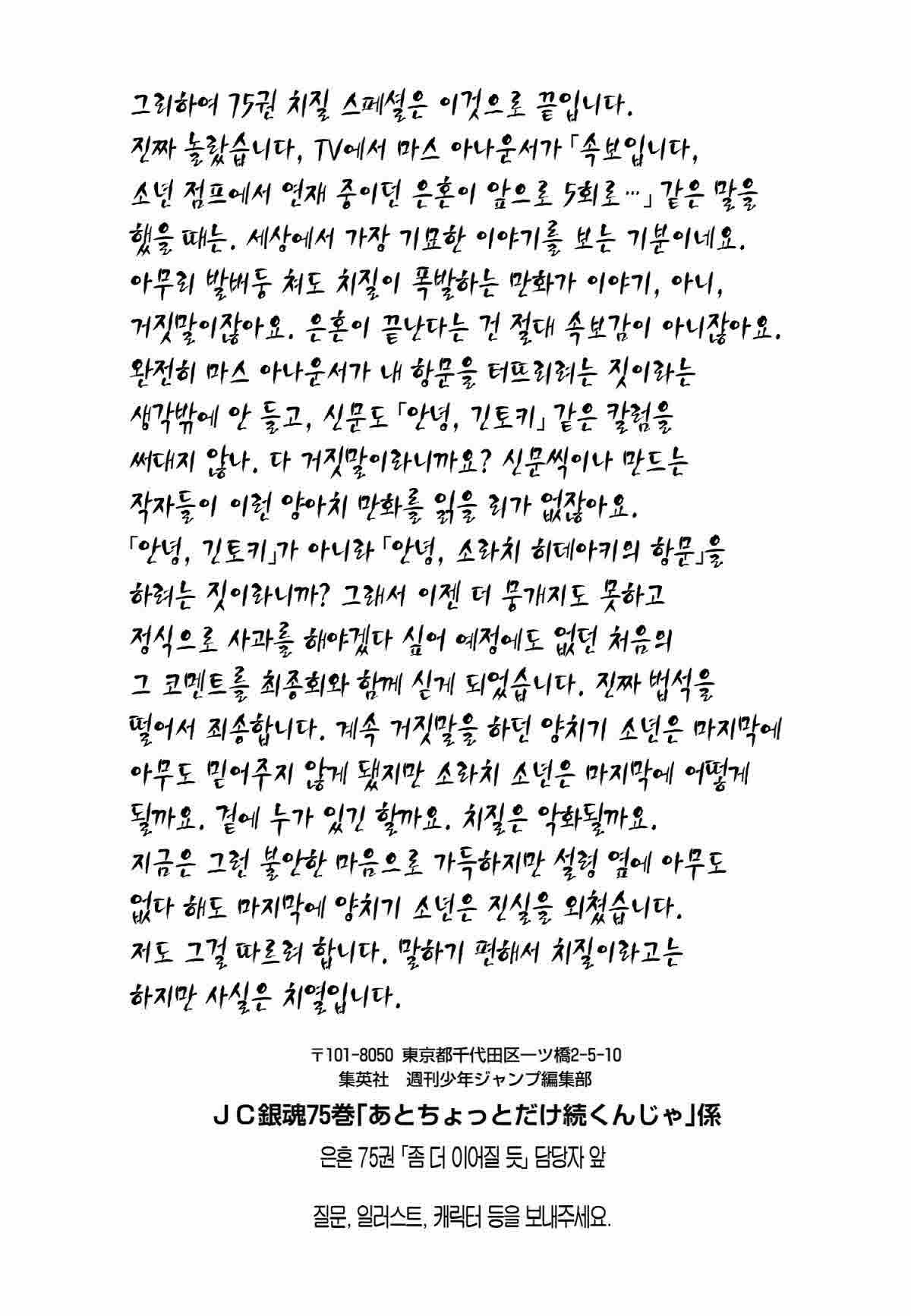 그리하여 75권 치질 스페셜은 이것으로 끝입니다. 진짜 놀랐습니다, TV에서 마스 아나운서가 「속보입니다, 소년 점프에서 연재 중이던 은혼이 앞으로 5회로…」 같은 말을 했을 때는. 세상에서 가장 기묘한 이야기를 보는 기분이네요. 아무리 발버둥 쳐도 치질이 폭발하는 만화가 이야기, 아니, 거짓말이잖아요. 은혼이 끝난다는 건 절대 속보감이 아니잖아요. 완전히 마스 아나운서가 내 항문을 터뜨리려는 짓이라는 생각밖에 안 들고, 신문도 「안녕, 긴토키」 같은 칼럼을 써대지 않나. 다 거짓말이라니까요? 신문씩이나 만드는 작자들이 이런 양아치 만화를 읽을 리가 없잖아요. 「안녕, 긴토키」가 아니라 「안녕, 소라치 히데아키의 항문」을 하려는 짓이라니까? 그래서 이젠 더 뭉개지도 못하고 정식으로 사과를 해야겠다 싶어 예정에도 없던 처음의 그 코멘트를 최종회와 함께 싣게 되었습니다. 진짜 법석을 떨어서 죄송합니다. 계속 거짓말을 하던 양치기 소년은 마지막에 아무도 믿어주지 않게 됐지만 소라치 소년은 마지막에 어떻게 될까요. 곁에 누가 있긴 할까요. 치질은 악화될까요. 지금은 그런 불안한 마음으로 가득하지만 설령 옆에 아무도 없다 해도 마지막에 양치기 소년은 진실을 외쳤습니다. 저도 그걸 따르려 합니다. 말하기 편해서 치질이라고는 하지만 사실은 치열입니다.

〒101-8050 東京都千代田区一ツ橋2-5-10
集英社 週刊少年ジャンプ編集部
JC銀魂75巻「あとちょっとだけ続くんじゃ」係
은혼 75권 「좀 더 이어질 듯」 담당자 앞

질문, 일러스트, 캐릭터 등을 보내주세요.